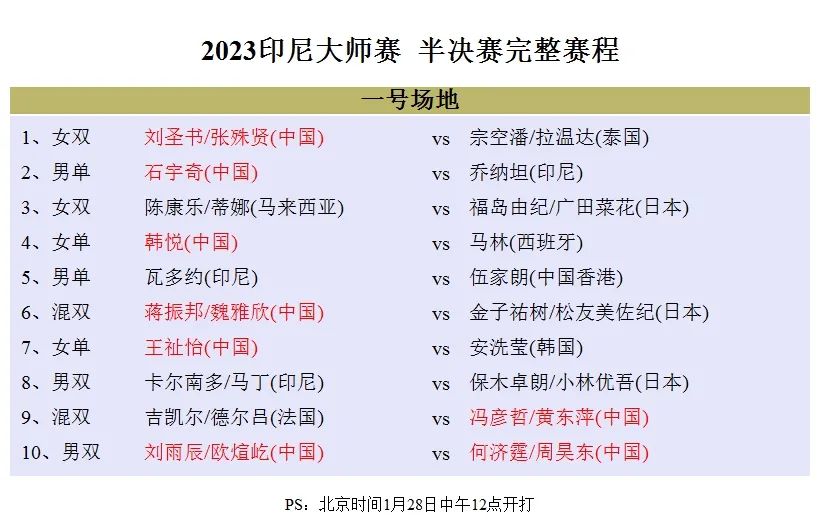 2023印尼大师赛 半决赛完整赛程

一号场地

1、女双 刘圣书/张殊贤(中国) vs 宗空潘/拉温达(泰国)
2、男单 石宇奇(中国) vs 乔纳坦(印尼)
3、女双 陈康乐/蒂娜(马来西亚) vs 福岛由纪/广田菜花(日本)
4、女单 韩悦(中国) vs 马林(西班牙)
5、男单 瓦多约(印尼) vs 伍家朗(中国香港)
6、混双 蒋振邦/魏雅欣(中国) vs 金子祐树/松友美佐纪(日本)
7、女单 王祉怡(中国) vs 安洗莹(韩国)
8、男双 卡尔南多/马丁(印尼) vs 保木卓朗/小林优吾(日本)
9、混双 吉凯尔/德尔吕(法国) vs 冯彦哲/黄东萍(中国)
10、男双 刘雨辰/欧煊屹(中国) vs 何济霆/周昊东(中国)

PS：北京时间1月28日中午12点开打